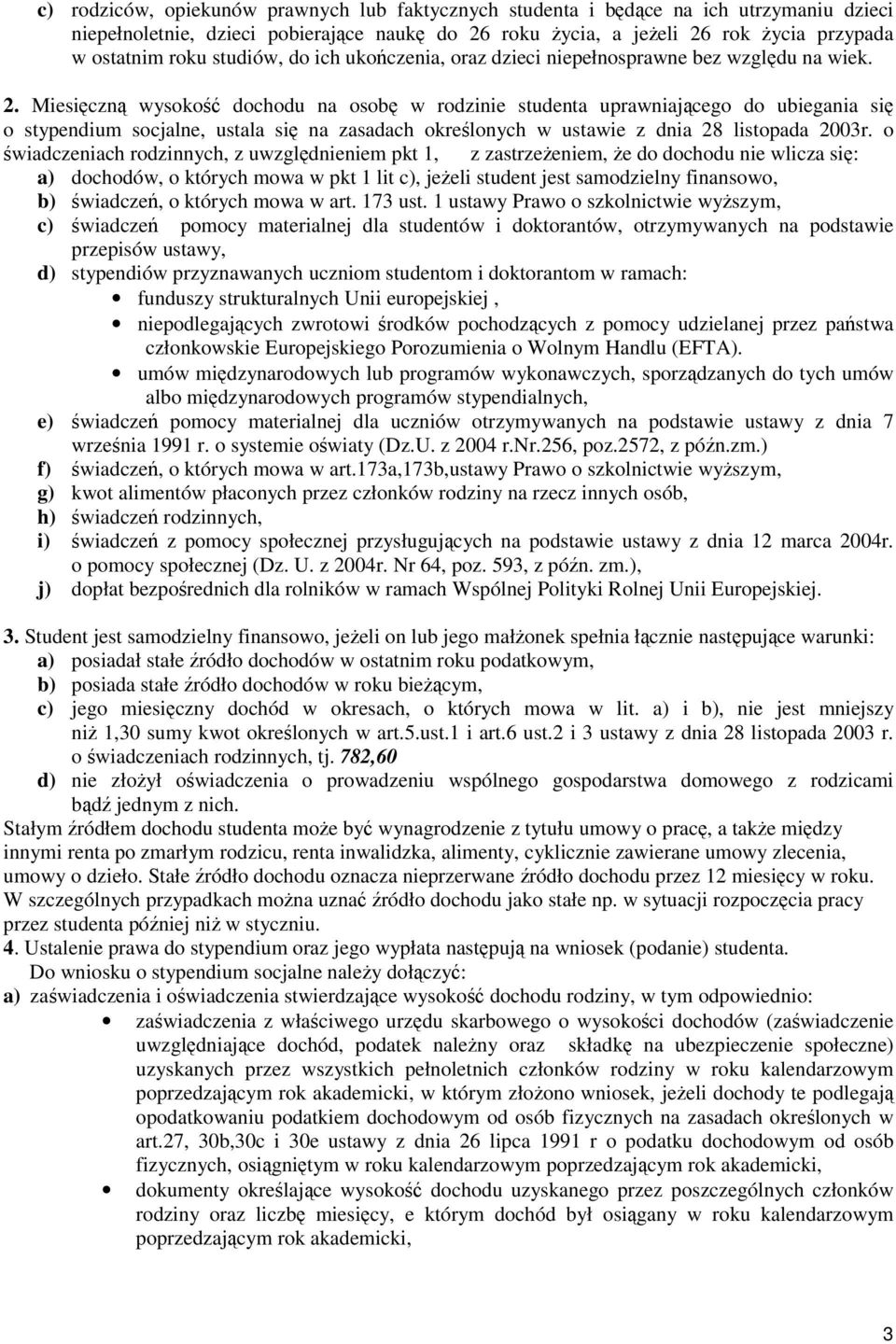 c) rodziców, opiekunów prawnych lub faktycznych studenta i będące na ich utrzymaniu dzieci niepełnoletnie, dzieci pobierające naukę do 26 roku życia, a jeżeli 26 rok życia przypada w ostatnim roku studiów, do ich ukończenia, oraz dzieci niepełnosprawne bez względu na wiek.

2. Miesięczną wysokość dochodu na osobę w rodzinie studenta uprawniającego do ubiegania się o stypendium socjalne, ustala się na zasadach określonych w ustawie z dnia 28 listopada 2003r. o świadczeniach rodzinnych, z uwzględnieniem pkt 1, z zastrzeżeniem, że do dochodu nie wlicza się:
a) dochodów, o których mowa w pkt 1 lit c), jeżeli student jest samodzielny finansowo,
b) świadczeń, o których mowa w art. 173 ust. 1 ustawy Prawo o szkolnictwie wyższym,
c) świadczeń pomocy materialnej dla studentów i doktorantów, otrzymywanych na podstawie przepisów ustawy,
d) stypendiów przyznawanych uczniom studentom i doktorantom w ramach:
• funduszy strukturalnych Unii europejskiej ,
• niepodlegających zwrotowi środków pochodzących z pomocy udzielanej przez państwa członkowskie Europejskiego Porozumienia o Wolnym Handlu (EFTA).
• umów międzynarodowych lub programów wykonawczych, sporządzanych do tych umów albo międzynarodowych programów stypendialnych,
e) świadczeń pomocy materialnej dla uczniów otrzymywanych na podstawie ustawy z dnia 7 września 1991 r. o systemie oświaty (Dz.U. z 2004 r.Nr.256, poz.2572, z późn.zm.)
f) świadczeń, o których mowa w art.173a,173b,ustawy Prawo o szkolnictwie wyższym,
g) kwot alimentów płaconych przez członków rodziny na rzecz innych osób,
h) świadczeń rodzinnych,
i) świadczeń z pomocy społecznej przysługujących na podstawie ustawy z dnia 12 marca 2004r. o pomocy społecznej (Dz. U. z 2004r. Nr 64, poz. 593, z późn. zm.),
j) dopłat bezpośrednich dla rolników w ramach Wspólnej Polityki Rolnej Unii Europejskiej.

3. Student jest samodzielny finansowo, jeżeli on lub jego małżonek spełnia łącznie następujące warunki:
a) posiadał stałe źródło dochodów w ostatnim roku podatkowym,
b) posiada stałe źródło dochodów w roku bieżącym,
c) jego miesięczny dochód w okresach, o których mowa w lit. a) i b), nie jest mniejszy niż 1,30 sumy kwot określonych w art.5.ust.1 i art.6 ust.2 i 3 ustawy z dnia 28 listopada 2003 r. o świadczeniach rodzinnych, tj. 782,60
d) nie złożył oświadczenia o prowadzeniu wspólnego gospodarstwa domowego z rodzicami bądź jednym z nich.
Stałym źródłem dochodu studenta może być wynagrodzenie z tytułu umowy o pracę, a także między innymi renta po zmarłym rodzicu, renta inwalidzka, alimenty, cyklicznie zawierane umowy zlecenia, umowy o dzieło. Stałe źródło dochodu oznacza nieprzerwane źródło dochodu przez 12 miesięcy w roku. W szczególnych przypadkach można uznać źródło dochodu jako stałe np. w sytuacji rozpoczęcia pracy przez studenta później niż w styczniu.
4. Ustalenie prawa do stypendium oraz jego wypłata następują na wniosek (podanie) studenta.
Do wniosku o stypendium socjalne należy dołączyć:
a) zaświadczenia i oświadczenia stwierdzające wysokość dochodu rodziny, w tym odpowiednio:
• zaświadczenia z właściwego urzędu skarbowego o wysokości dochodów (zaświadczenie uwzględniające dochód, podatek należny oraz składkę na ubezpieczenie społeczne) uzyskanych przez wszystkich pełnoletnich członków rodziny w roku kalendarzowym poprzedzającym rok akademicki, w którym złożono wniosek, jeżeli dochody te podlegają opodatkowaniu podatkiem dochodowym od osób fizycznych na zasadach określonych w art.27, 30b,30c i 30e ustawy z dnia 26 lipca 1991 r o podatku dochodowym od osób fizycznych, osiągniętym w roku kalendarzowym poprzedzającym rok akademicki,
• dokumenty określające wysokość dochodu uzyskanego przez poszczególnych członków rodziny oraz liczbę miesięcy, e którym dochód był osiągany w roku kalendarzowym poprzedzającym rok akademicki,

3